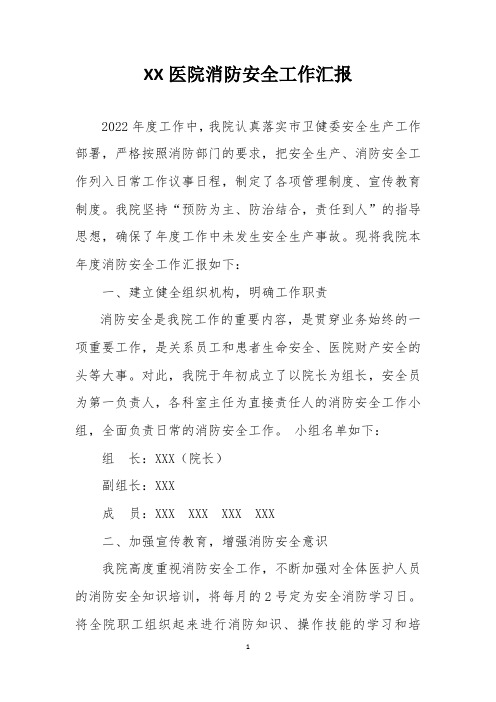 XX 医院消防安全工作汇报

2022 年度工作中，我院认真落实市卫健委安全生产工作部署，严格按照消防部门的要求，把安全生产、消防安全工作列入日常工作议事日程，制定了各项管理制度、宣传教育制度。我院坚持“预防为主、防治结合，责任到人”的指导思想，确保了年度工作中未发生安全生产事故。现将我院本年度消防安全工作汇报如下：

一、建立健全组织机构，明确工作职责

消防安全是我院工作的重要内容，是贯穿业务始终的一项重要工作，是关系员工和患者生命安全、医院财产安全的头等大事。对此，我院于年初成立了以院长为组长，安全员为第一负责人，各科室主任为直接责任人的消防安全工作小组，全面负责日常的消防安全工作。 小组名单如下：

组　长：XXX（院长）

副组长：XXX

成　员：XXX　XXX　XXX　XXX

二、加强宣传教育，增强消防安全意识

我院高度重视消防安全工作，不断加强对全体医护人员的消防安全知识培训，将每月的 2 号定为安全消防学习日。将全院职工组织起来进行消防知识、操作技能的学习和培

1